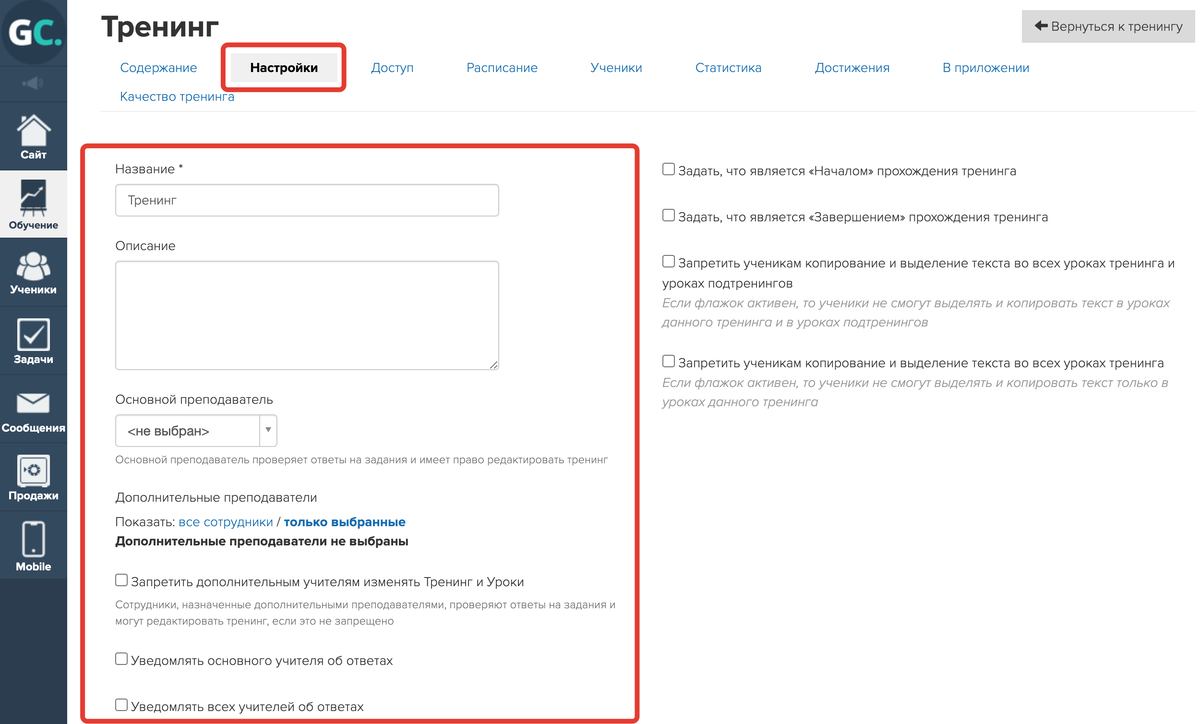 GC.

Сайт
Обучение
Ученики
Задачи
Сообщения
Продажи
Mobile

Тренинг

Вернуться к тренингу

Содержание Настройки Доступ Расписание Ученики Статистика Достижения В приложении
Качество тренинга

Название *

Тренинг

Описание

Основной преподаватель

<не выбран>

Основной преподаватель проверяет ответы на задания и имеет право редактировать тренинг

Дополнительные преподаватели

Показать: все сотрудники / только выбранные

Дополнительные преподаватели не выбраны

Запретить дополнительным учителям изменять Тренинг и Уроки

Сотрудники, назначенные дополнительными преподавателями, проверяют ответы на задания и могут редактировать тренинг, если это не запрещено

Уведомлять основного учителя об ответах

Уведомлять всех учителей об ответах

Задать, что является «Началом» прохождения тренинга

Задать, что является «Завершением» прохождения тренинга

Запретить ученикам копирование и выделение текста во всех уроках тренинга и уроках подтренингов

Если флажок активен, то ученики не смогут выделять и копировать текст в уроках данного тренинга и в уроках подтренингов

Запретить ученикам копирование и выделение текста во всех уроках тренинга

Если флажок активен, то ученики не смогут выделять и копировать текст только в уроках данного тренинга